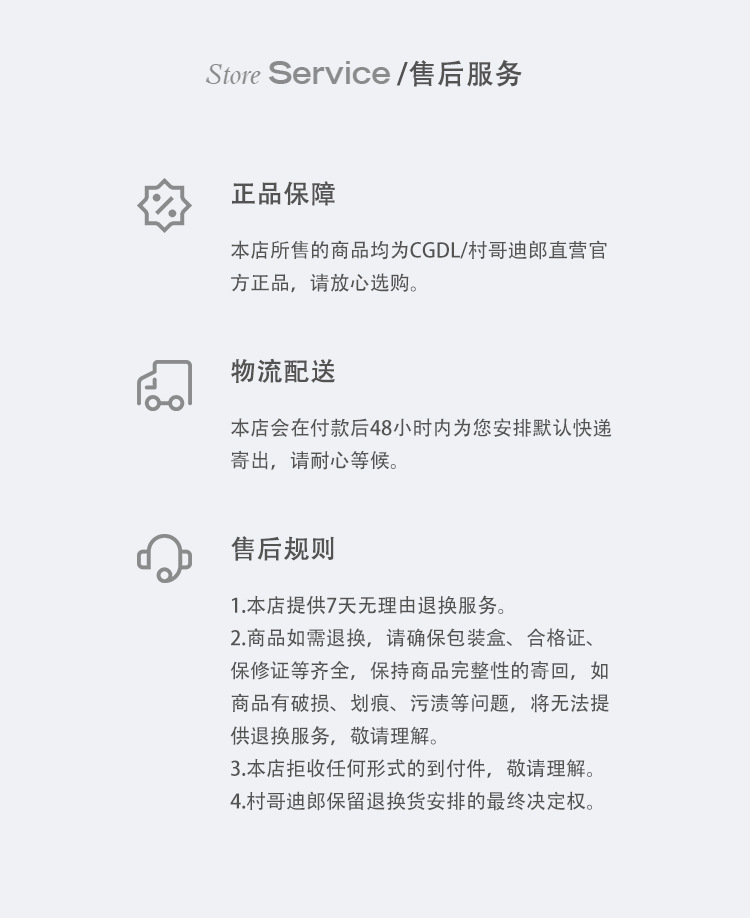 Store Service /售后服务

正品保障

本店所售的商品均为CGDL/村哥迪郎直营官方正品，请放心选购。

物流配送

本店会在付款后48小时内为您安排默认快递寄出，请耐心等候。

售后规则

1.本店提供7天无理由退换服务。
2.商品如需退换，请确保包装盒、合格证、保修证等齐全，保持商品完整性的寄回，如商品有破损、划痕、污渍等问题，将无法提供退换服务，敬请理解。
3.本店拒收任何形式的到付件，敬请理解。
4.村哥迪郎保留退换货安排的最终决定权。